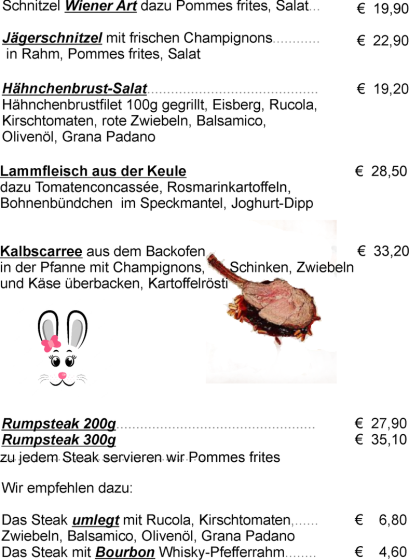 Schnitzel Wiener Art dazu Pommes frites, Salat € 19,90

Jägerschnitzel mit frischen Champignons € 22,90
in Rahm, Pommes frites, Salat

Hähnchenbrust-Salat € 19,20
Hähnchenbrustfilet 100g gegrillt, Eisberg, Rucola, Kirschtomaten, rote Zwiebeln, Balsamico, Olivenöl, Grana Padano

Lammfleisch aus der Keule € 28,50
dazu Tomatenconcassée, Rosmarinkartoffeln, Bohnenbündchen im Speckmantel, Joghurt-Dipp

Kalbscarree aus dem Backofen € 33,20
in der Pfanne mit Champignons, Schinken, Zwiebeln und Käse überbacken, Kartoffelrösti

Rumpsteak 200g € 27,90
Rumpsteak 300g € 35,10
zu jedem Steak servieren wir Pommes frites

Wir empfehlen dazu:

Das Steak umlegt mit Rucola, Kirschtomaten, € 6,80
Zwiebeln, Balsamico, Olivenöl, Grana Padano
Das Steak mit Bourbon Whisky-Pfefferrahm € 4,60